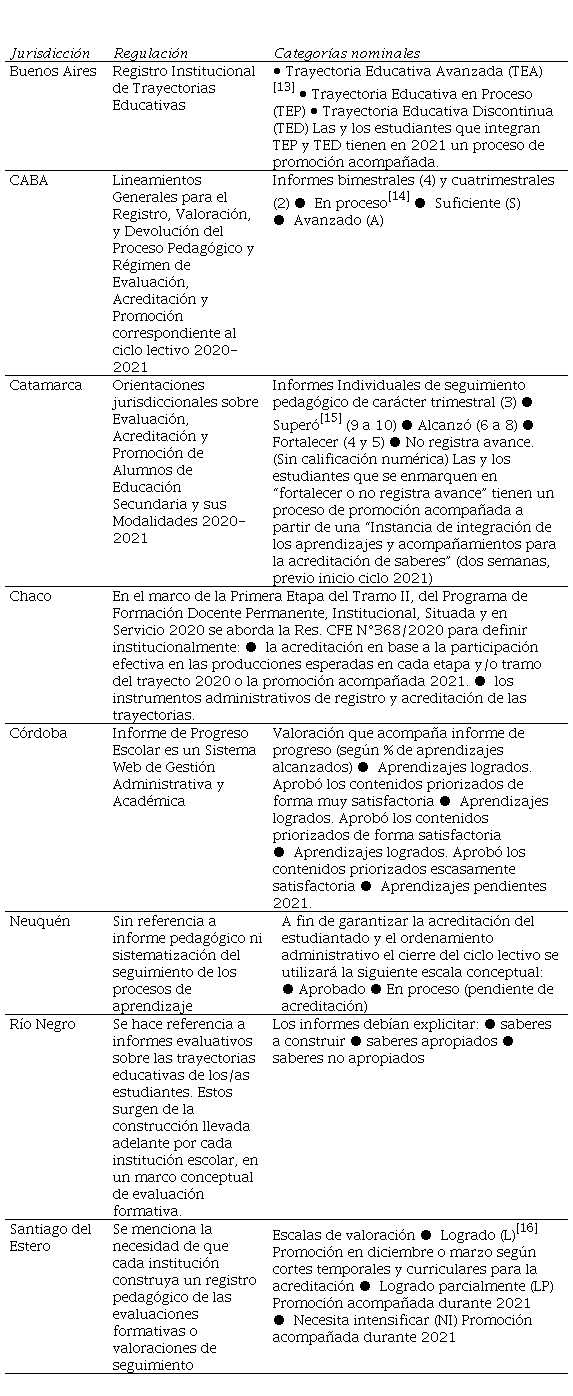 | Jurisdicción | Regulación | Categorías nominales |
|---|---|---|
| Buenos Aires | Registro Institucional de Trayectorias Educativas | ● Trayectoria Educativa Avanzada (TEA) [13] ● Trayectoria Educativa en Proceso (TEP) ● Trayectoria Educativa Discontinua (TED) Las y los estudiantes que integran TEP y TED tienen en 2021 un proceso de promoción acompañada. |
| CABA | Lineamientos Generales para el Registro, Valoración, y Devolución del Proceso Pedagógico y Régimen de Evaluación, Acreditación y Promoción correspondiente al ciclo lectivo 2020-2021 | Informes bimestrales (4) y cuatrimestrales (2) ● En proceso[14] ● Suficiente (S) ● Avanzado (A) |
| Catamarca | Orientaciones jurisdiccionales sobre Evaluación, Acreditación y Promoción de Alumnos de Educación Secundaria y sus Modalidades 2020-2021 | Informes Individuales de seguimiento pedagógico de carácter trimestral (3) ● Superó[15] (9 a 10) ● Alcanzó (6 a 8) ● Fortalecer (4 y 5) ● No registra avance. (Sin calificación numérica) Las y los estudiantes que se enmarquen en "fortalecer o no registra avance" tienen un proceso de promoción acompañada a partir de una "Instancia de integración de los aprendizajes y acompañamientos para la acreditación de saberes" (dos semanas, previo inicio ciclo 2021) |
| Chaco | En el marco de la Primera Etapa del Tramo II, del Programa de Formación Docente Permanente, Institucional, Situada y en Servicio 2020 se aborda la Res. CFE N°368/2020 para definir institucionalmente: ● la acreditación en base a la participación efectiva en las producciones esperadas en cada etapa y/o tramo del trayecto 2020 o la promoción acompañada 2021. ● los instrumentos administrativos de registro y acreditación de las trayectorias. | |
| Córdoba | Informe de Progreso Escolar es un Sistema Web de Gestión Administrativa y Académica | Valoración que acompaña informe de progreso (según % de aprendizajes alcanzados) ● Aprendizajes logrados. Aprobó los contenidos priorizados de forma muy satisfactoria ● Aprendizajes logrados. Aprobó los contenidos priorizados de forma satisfactoria ● Aprendizajes logrados. Aprobó los contenidos priorizados escasamente satisfactoria ● Aprendizajes pendientes 2021. |
| Neuquén | Sin referencia a informe pedagógico ni sistematización del seguimiento de los procesos de aprendizaje | A fin de garantizar la acreditación del estudiantado y el ordenamiento administrativo el cierre del ciclo lectivo se utilizará la siguiente escala conceptual: ● Aprobado ● En proceso (pendiente de acreditación) |
| Río Negro | Se hace referencia a informes evaluativos sobre las trayectorias educativas de los/as estudiantes. Estos surgen de la construcción llevada adelante por cada institución escolar, en un marco conceptual de evaluación formativa. | Los informes debían explicitar: ● saberes a construir ● saberes apropiados ● saberes no apropiados |
| Santiago del Estero | Se menciona la necesidad de que cada institución construya un registro pedagógico de las evaluaciones formativas o valoraciones de seguimiento | Escalas de valoración ● Logrado (L)[16] Promoción en diciembre o marzo según cortes temporales y curriculares para la acreditación ● Logrado parcialmente (LP) Promoción acompañada durante 2021 ● Necesita intensificar (NI) Promoción acompañada durante 2021 |